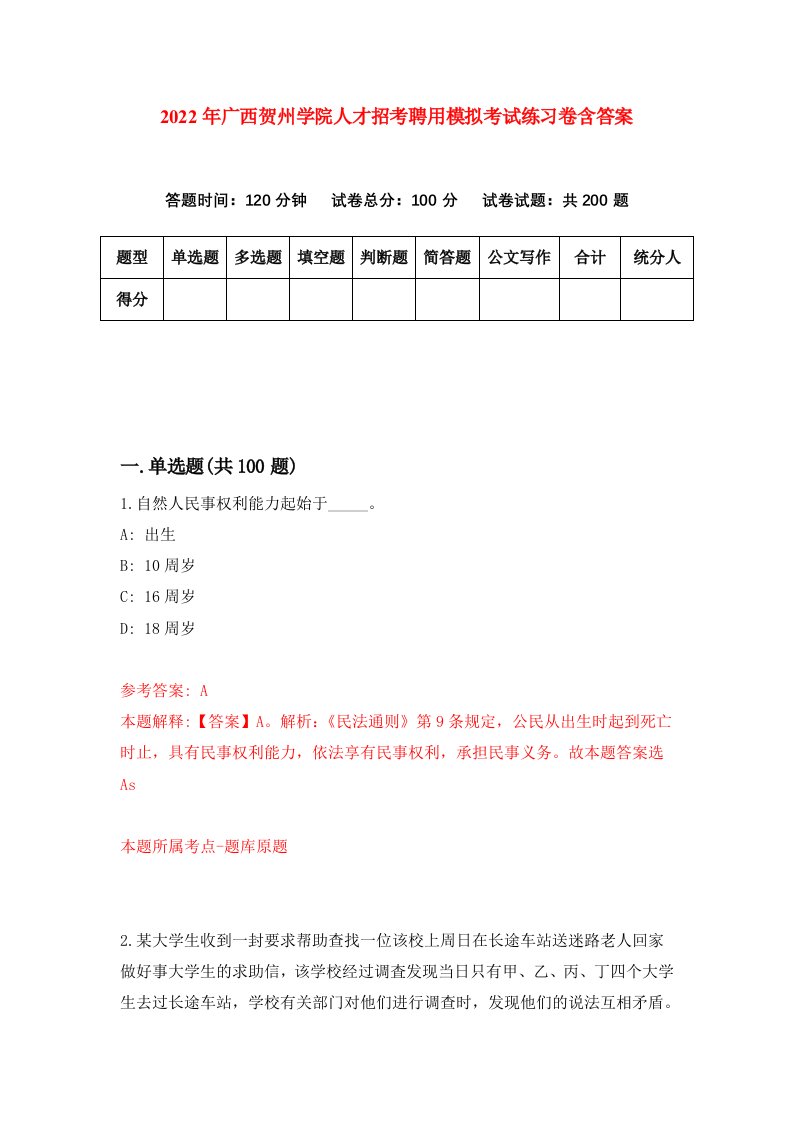 2022年广西贺州学院人才招考聘用模拟考试练习卷含答案

答题时间：120分钟　试卷总分：100分　试卷试题：共200题

| 题型 | 单选题 | 多选题 | 填空题 | 判断题 | 简答题 | 公文写作 | 合计 | 统分人 |
|---|---|---|---|---|---|---|---|---|
| 得分 | | | | | | | | |

一.单选题(共100题)

1.自然人民事权利能力起始于_____。

A: 出生

B: 10周岁

C: 16周岁

D: 18周岁

参考答案: A

本题解释:【答案】A。解析:《民法通则》第9条规定，公民从出生时起到死亡时止，具有民事权利能力，依法享有民事权利，承担民事义务。故本题答案选As

本题所属考点-题库原题

2.某大学生收到一封要求帮助查找一位该校上周日在长途车站送迷路老人回家做好事大学生的求助信，该学校经过调查发现当日只有甲、乙、丙、丁四个大学生去过长途车站，学校有关部门对他们进行调查时，发现他们的说法互相矛盾。